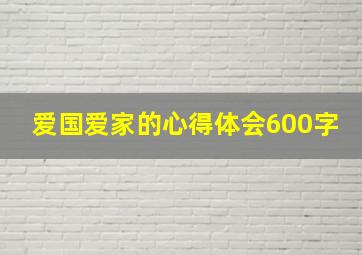 爱国爱家的心得体会600字